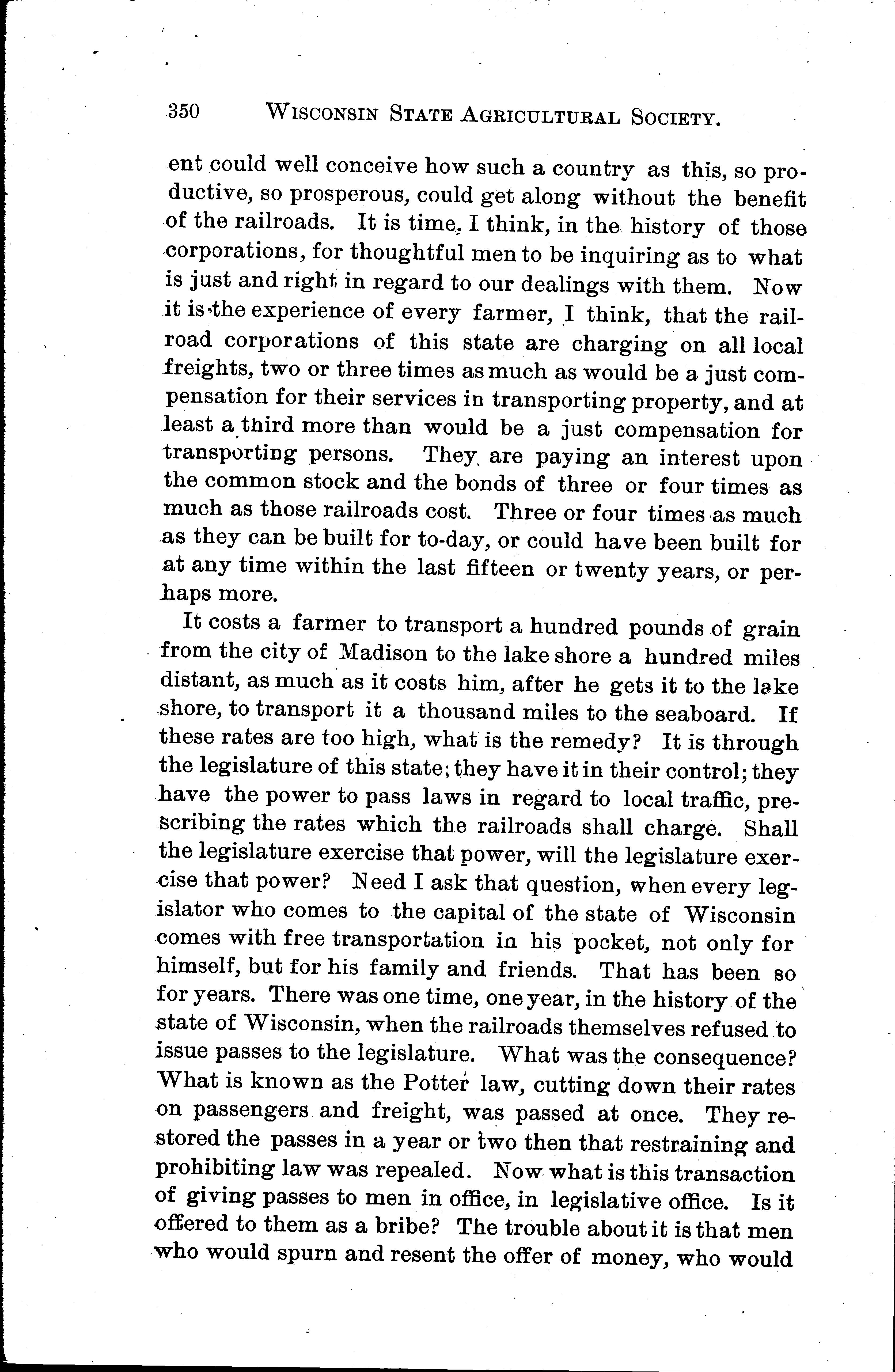 350 WISCONSIN STATE AGRICULTURAL SOCIETY.

ent could well conceive how such a country as this, so productive, so prosperous, could get along without the benefit of the railroads. It is time, I think, in the history of those corporations, for thoughtful men to be inquiring as to what is just and right in regard to our dealings with them. Now it is the experience of every farmer, I think, that the railroad corporations of this state are charging on all local freights, two or three times as much as would be a just compensation for their services in transporting property, and at least a third more than would be a just compensation for transporting persons. They are paying an interest upon the common stock and the bonds of three or four times as much as those railroads cost. Three or four times as much as they can be built for to-day, or could have been built for at any time within the last fifteen or twenty years, or perhaps more.

It costs a farmer to transport a hundred pounds of grain from the city of Madison to the lake shore a hundred miles distant, as much as it costs him, after he gets it to the lake shore, to transport it a thousand miles to the seaboard. If these rates are too high, what is the remedy? It is through the legislature of this state; they have it in their control; they have the power to pass laws in regard to local traffic, prescribing the rates which the railroads shall charge. Shall the legislature exercise that power, will the legislature exercise that power? Need I ask that question, when every legislator who comes to the capital of the state of Wisconsin comes with free transportation in his pocket, not only for himself, but for his family and friends. That has been so for years. There was one time, one year, in the history of the state of Wisconsin, when the railroads themselves refused to issue passes to the legislature. What was the consequence? What is known as the Potter law, cutting down their rates on passengers and freight, was passed at once. They restored the passes in a year or two then that restraining and prohibiting law was repealed. Now what is this transaction of giving passes to men in office, in legislative office. Is it offered to them as a bribe? The trouble about it is that men who would spurn and resent the offer of money, who would